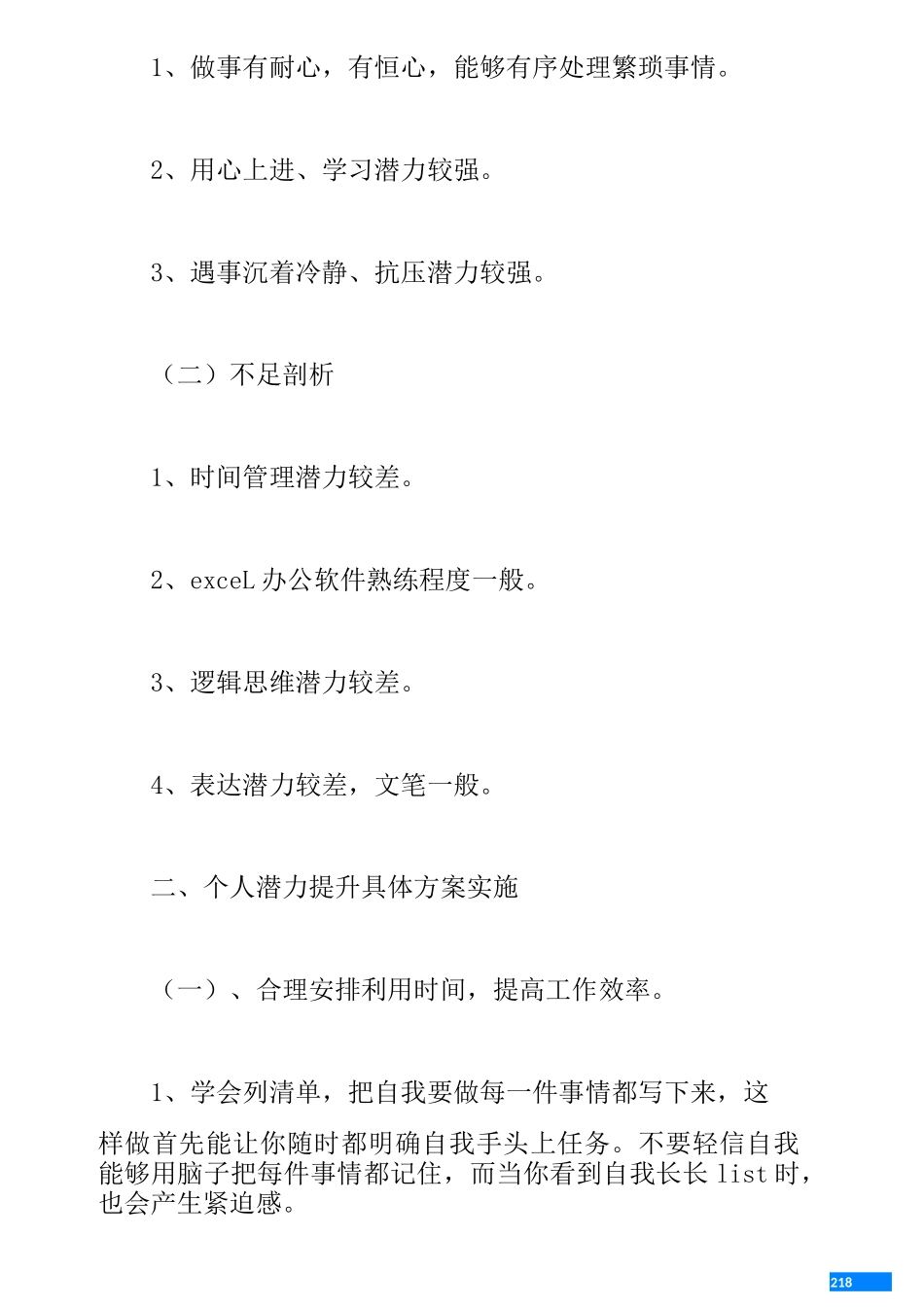 1、做事有耐心，有恒心，能够有序处理繁琐事情。

2、用心上进、学习潜力较强。

3、遇事沉着冷静、抗压潜力较强。

（二）不足剖析

1、时间管理潜力较差。

2、exceL办公软件熟练程度一般。

3、逻辑思维潜力较差。

4、表达潜力较差，文笔一般。

二、个人潜力提升具体方案实施

（一）、合理安排利用时间，提高工作效率。

1、学会列清单，把自我要做每一件事情都写下来，这样做首先能让你随时都明确自我手头上任务。不要轻信自我能够用脑子把每件事情都记住，而当你看到自我长长list时，也会产生紧迫感。

218